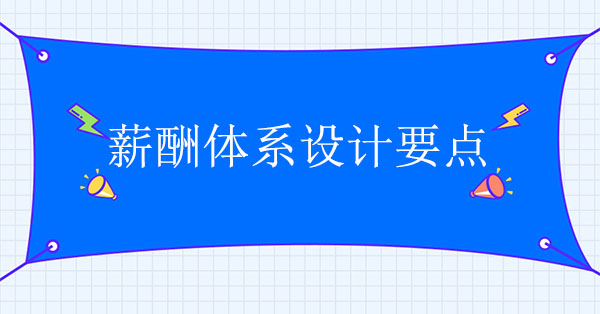 薪酬体系设计要点